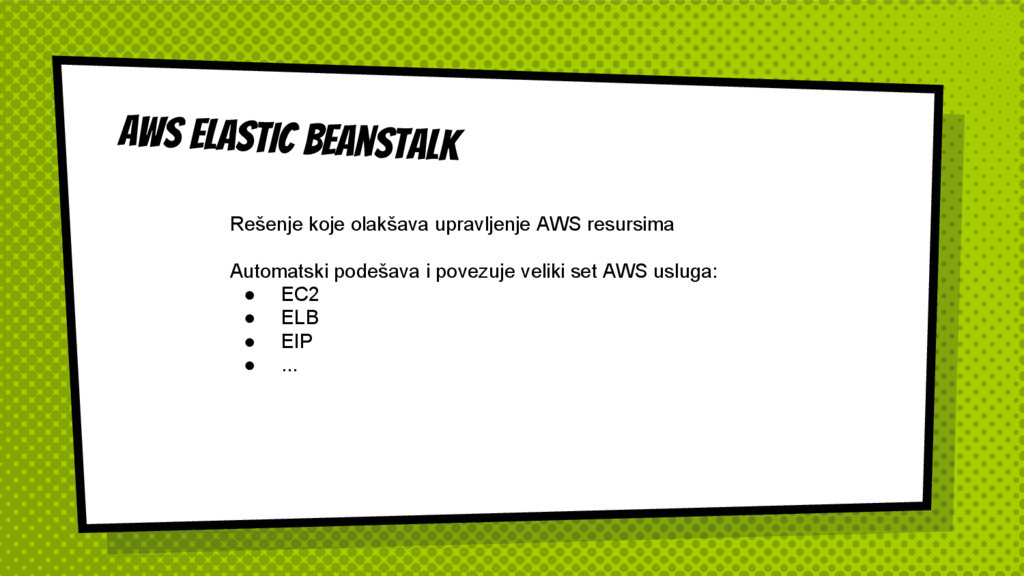 AWS ELASTIC BEANSTALK

Rešenje koje olakšava upravljenje AWS resursima

Automatski podešava i povezuje veliki set AWS usluga:
• EC2
• ELB
• EIP
• ...